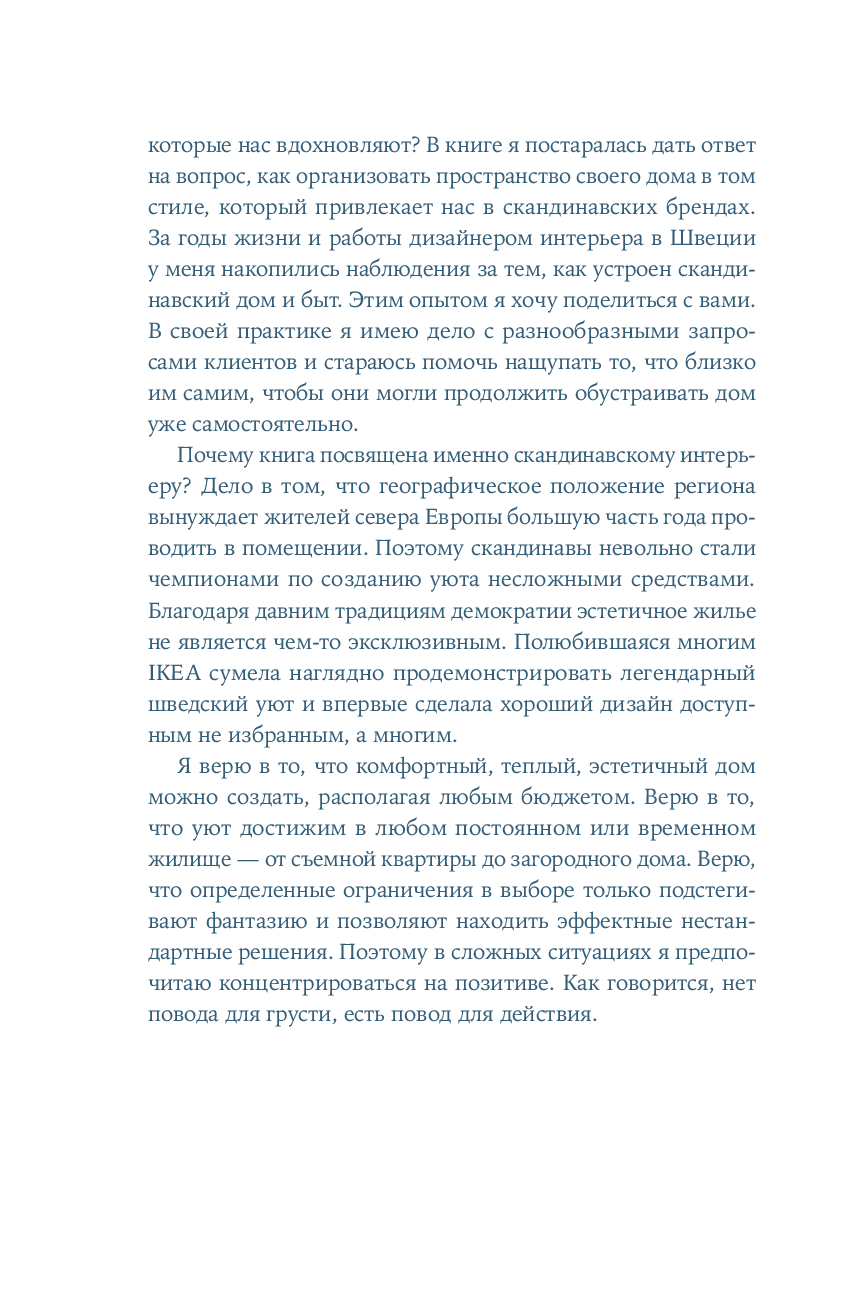 которые нас вдохновляют? В книге я постаралась дать ответ на вопрос, как организовать пространство своего дома в том стиле, который привлекает нас в скандинавских брендах. За годы жизни и работы дизайнером интерьера в Швеции у меня накопились наблюдения за тем, как устроен скандинавский дом и быт. Этим опытом я хочу поделиться с вами. В своей практике я имею дело с разнообразными запросами клиентов и стараюсь помочь нащупать то, что близко им самим, чтобы они могли продолжить обустраивать дом уже самостоятельно.

Почему книга посвящена именно скандинавскому интерьеру? Дело в том, что географическое положение региона вынуждает жителей севера Европы большую часть года проводить в помещении. Поэтому скандинавы невольно стали чемпионами по созданию уюта несложными средствами. Благодаря давним традициям демократии эстетичное жилье не является чем-то эксклюзивным. Полюбившаяся многим IKEA сумела наглядно продемонстрировать легендарный шведский уют и впервые сделала хороший дизайн доступным не избранным, а многим.

Я верю в то, что комфортный, теплый, эстетичный дом можно создать, располагая любым бюджетом. Верю в то, что уют достижим в любом постоянном или временном жилище — от съемной квартиры до загородного дома. Верю, что определенные ограничения в выборе только подстегивают фантазию и позволяют находить эффектные нестандартные решения. Поэтому в сложных ситуациях я предпочитаю концентрироваться на позитиве. Как говорится, нет повода для грусти, есть повод для действия.